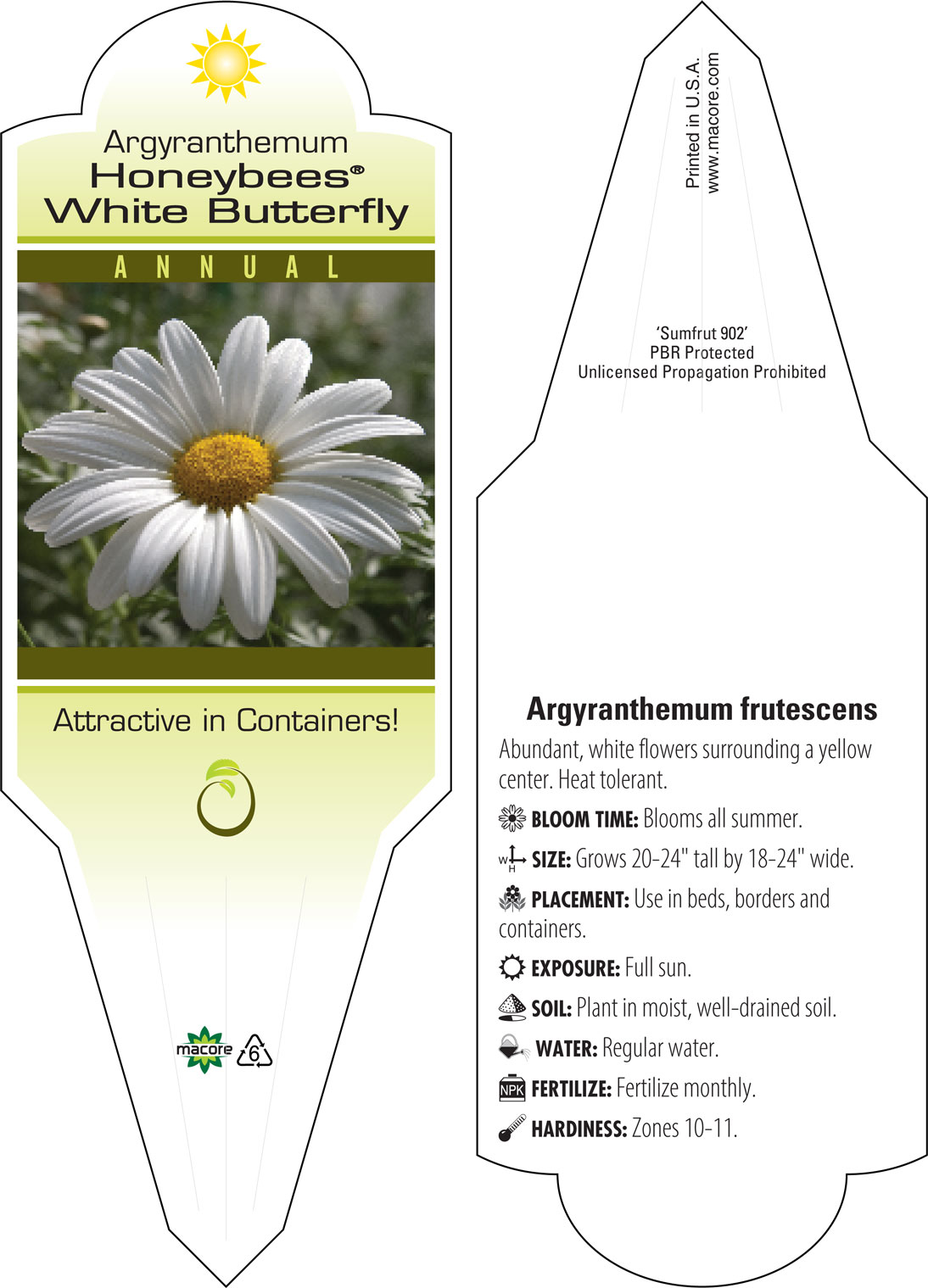 Argyranthemum
Honeybees®
White Butterfly

ANNUAL

Attractive in Containers!

macore 6

Printed in U.S.A.
www.macore.com

'Sumfrut 902'
PBR Protected
Unlicensed Propagation Prohibited

Argyranthemum frutescens

Abundant, white flowers surrounding a yellow center. Heat tolerant.

BLOOM TIME: Blooms all summer.

W H SIZE: Grows 20-24" tall by 18-24" wide.

PLACEMENT: Use in beds, borders and containers.

EXPOSURE: Full sun.

SOIL: Plant in moist, well-drained soil.

WATER: Regular water.

NPK FERTILIZE: Fertilize monthly.

HARDINESS: Zones 10-11.